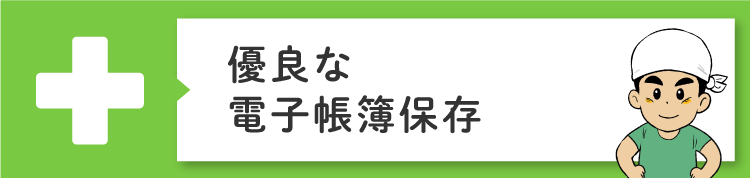 優良な
電子帳簿保存